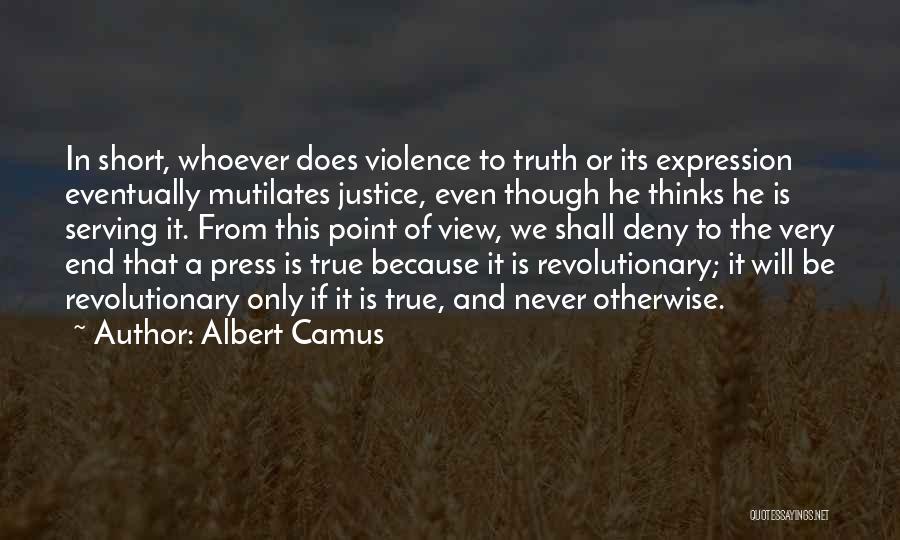 In short, whoever does violence to truth or its expression eventually mutilates justice, even though he thinks he is serving it. From this point of view, we shall deny to the very end that a press is true because it is revolutionary; it will be revolutionary only if it is true, and never otherwise.

~ Author: Albert Camus

QUOTESSAYINGS.NET